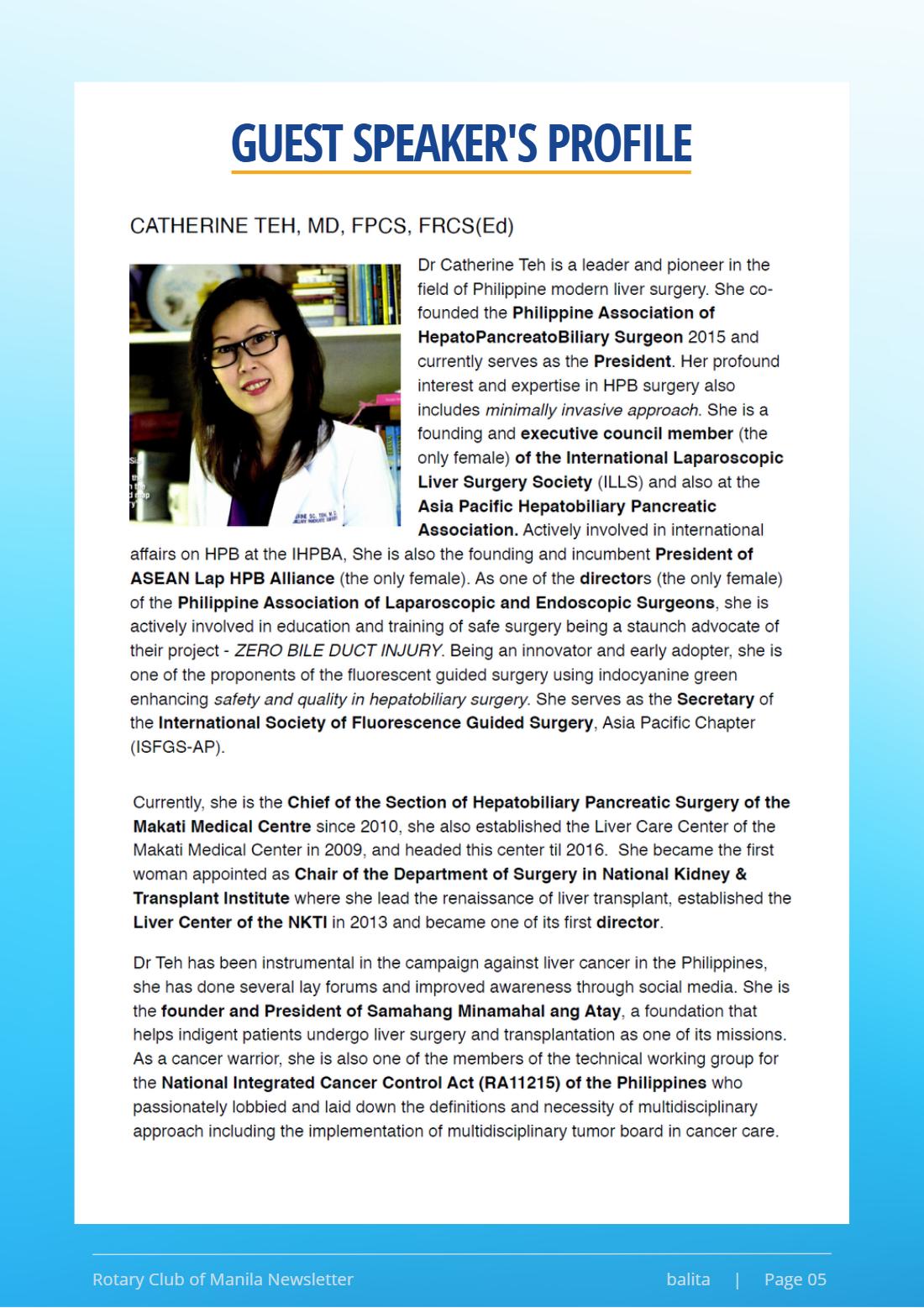 GUEST SPEAKER'S PROFILE

CATHERINE TEH, MD, FPCS, FRCS(Ed)

Dr Catherine Teh is a leader and pioneer in the field of Philippine modern liver surgery. She co-founded the Philippine Association of HepatoPancreatoBiliary Surgeon 2015 and currently serves as the President. Her profound interest and expertise in HPB surgery also includes minimally invasive approach. She is a founding and executive council member (the only female) of the International Laparoscopic Liver Surgery Society (ILLS) and also at the Asia Pacific Hepatobiliary Pancreatic Association. Actively involved in international affairs on HPB at the IHPBA, She is also the founding and incumbent President of ASEAN Lap HPB Alliance (the only female). As one of the directors (the only female) of the Philippine Association of Laparoscopic and Endoscopic Surgeons, she is actively involved in education and training of safe surgery being a staunch advocate of their project - ZERO BILE DUCT INJURY. Being an innovator and early adopter, she is one of the proponents of the fluorescent guided surgery using indocyanine green enhancing safety and quality in hepatobiliary surgery. She serves as the Secretary of the International Society of Fluorescence Guided Surgery, Asia Pacific Chapter (ISFGS-AP).

Currently, she is the Chief of the Section of Hepatobiliary Pancreatic Surgery of the Makati Medical Centre since 2010, she also established the Liver Care Center of the Makati Medical Center in 2009, and headed this center til 2016. She became the first woman appointed as Chair of the Department of Surgery in National Kidney & Transplant Institute where she lead the renaissance of liver transplant, established the Liver Center of the NKTI in 2013 and became one of its first director.

Dr Teh has been instrumental in the campaign against liver cancer in the Philippines, she has done several lay forums and improved awareness through social media. She is the founder and President of Samahang Minamahal ang Atay, a foundation that helps indigent patients undergo liver surgery and transplantation as one of its missions. As a cancer warrior, she is also one of the members of the technical working group for the National Integrated Cancer Control Act (RA11215) of the Philippines who passionately lobbied and laid down the definitions and necessity of multidisciplinary approach including the implementation of multidisciplinary tumor board in cancer care.

Rotary Club of Manila Newsletter

balita | Page 05